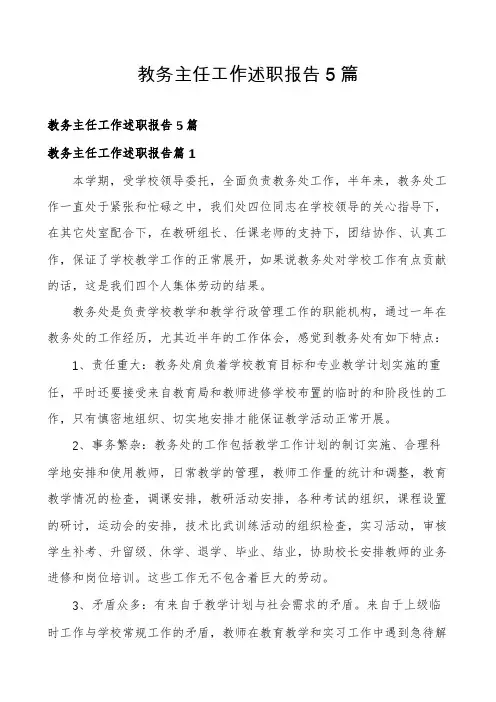 教务主任工作述职报告5篇

教务主任工作述职报告5篇

教务主任工作述职报告篇1

本学期，受学校领导委托，全面负责教务处工作，半年来，教务处工作一直处于紧张和忙碌之中，我们处四位同志在学校领导的关心指导下，在其它处室配合下，在教研组长、任课老师的支持下，团结协作、认真工作，保证了学校教学工作的正常展开，如果说教务处对学校工作有点贡献的话，这是我们四个人集体劳动的结果。

教务处是负责学校教学和教学行政管理工作的职能机构，通过一年在教务处的工作经历，尤其近半年的工作体会，感觉到教务处有如下特点：

1、责任重大：教务处肩负着学校教育目标和专业教学计划实施的重任，平时还要接受来自教育局和教师进修学校布置的临时的和阶段性的工作，只有慎密地组织、切实地安排才能保证教学活动正常开展。

2、事务繁杂：教务处的工作包括教学工作计划的制订实施、合理科学地安排和使用教师，日常教学的管理，教师工作量的统计和调整，教育教学情况的检查，调课安排，教研活动安排，各种考试的组织，课程设置的研讨，运动会的安排，技术比武训练活动的组织检查，实习活动，审核学生补考、升留级、休学、退学、毕业、结业，协助校长安排教师的业务进修和岗位培训。这些工作无不包含着巨大的劳动。

3、矛盾众多：有来自于教学计划与社会需求的矛盾。来自于上级临时工作与学校常规工作的矛盾，教师在教育教学和实习工作中遇到急待解